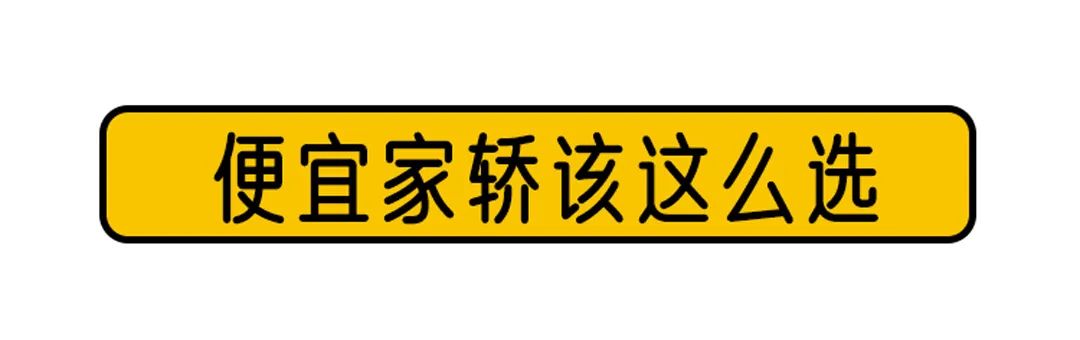 便宜家轿该这么选